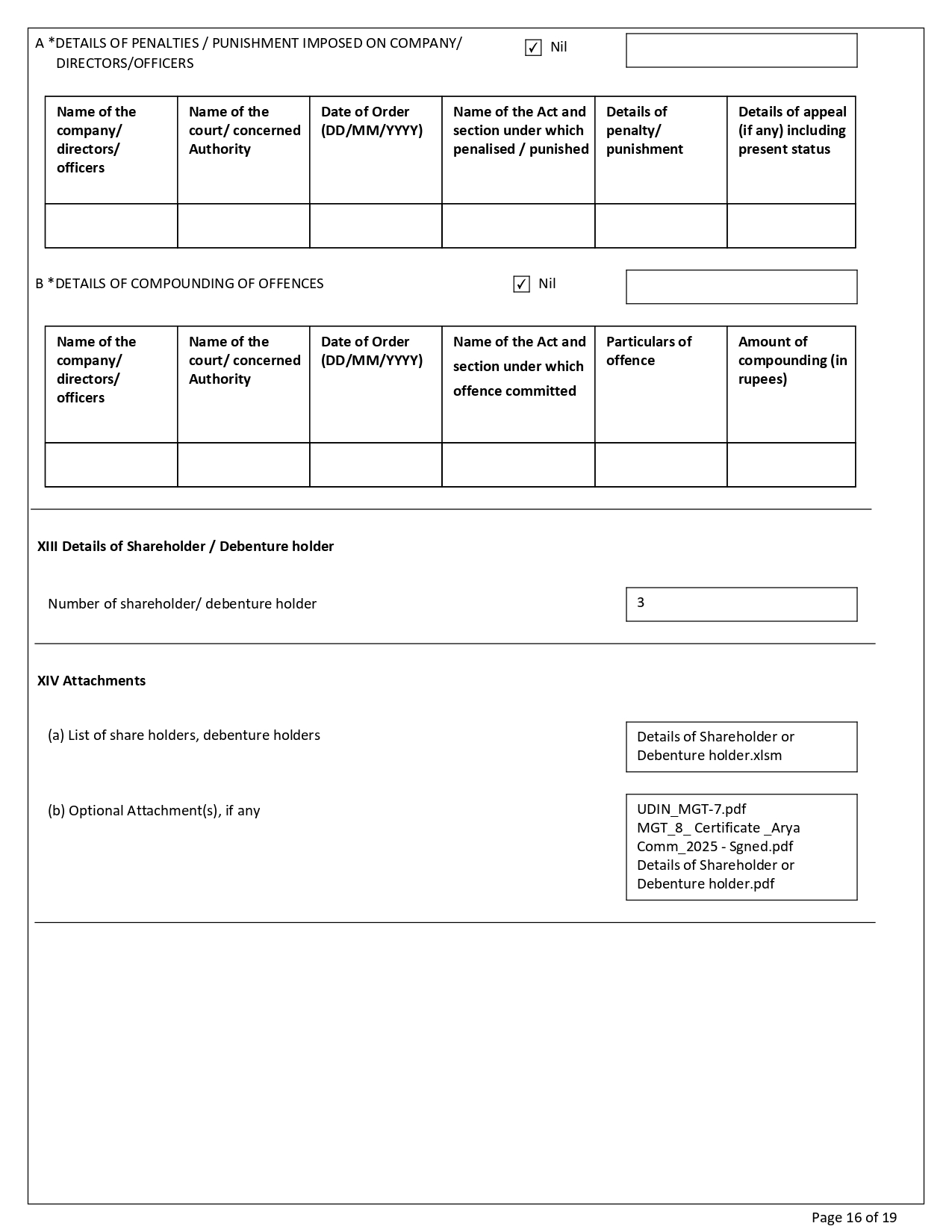 A *DETAILS OF PENALTIES / PUNISHMENT IMPOSED ON COMPANY/ DIRECTORS/OFFICERS

☑ Nil

| Name of the company/ directors/ officers | Name of the court/ concerned Authority | Date of Order (DD/MM/YYYY) | Name of the Act and section under which penalised / punished | Details of penalty/ punishment | Details of appeal (if any) including present status |
|---|---|---|---|---|---|
| | | | | | |

B *DETAILS OF COMPOUNDING OF OFFENCES

☑ Nil

| Name of the company/ directors/ officers | Name of the court/ concerned Authority | Date of Order (DD/MM/YYYY) | Name of the Act and section under which offence committed | Particulars of offence | Amount of compounding (in rupees) |
|---|---|---|---|---|---|
| | | | | | |

XIII Details of Shareholder / Debenture holder

Number of shareholder/ debenture holder

3

XIV Attachments

(a) List of share holders, debenture holders

Details of Shareholder or Debenture holder.xlsm

(b) Optional Attachment(s), if any

UDIN_MGT-7.pdf
MGT_8_ Certificate _Arya Comm_2025 - Sgned.pdf
Details of Shareholder or Debenture holder.pdf

Page 16 of 19